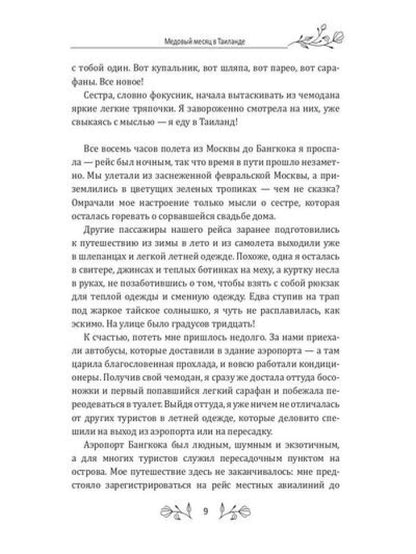 Медовый месяц в Таиланде

с тобой один. Вот купальник, вот шляпа, вот парео, вот сарафаны. Все новое!

Сестра, словно фокусник, начала вытаскивать из чемодана яркие легкие тряпочки. Я завороженно смотрела на них, уже свыкаясь с мыслью — я еду в Таиланд!

Все восемь часов полета из Москвы до Бангкока я проспала — рейс был ночным, так что время в пути прошло незаметно. Мы улетали из заснеженной февральской Москвы, а приземлились в цветущих зеленых тропиках — чем не сказка? Омрачали мое настроение только мысли о сестре, которая осталась горевать о сорвавшейся свадьбе дома.

Другие пассажиры нашего рейса заранее подготовились к путешествию из зимы в лето и из самолета выходили уже в шлепанцах и легкой летней одежде. Похоже, одна я осталась в свитере, джинсах и теплых ботинках на меху, а куртку несла в руках, не позаботившись о том, чтобы взять с собой рюкзак для теплой одежды и сменную одежду. Едва ступив на трап под жаркое тайское солнышко, я чуть не расплавилась, как эскимо. На улице было градусов тридцать!

К счастью, потеть мне пришлось недолго. За нами приехали автобусы, которые доставили в здание аэропорта — а там царила благословенная прохлада, и вовсю работали кондиционеры. Получив свой чемодан, я сразу же достала оттуда босоножки и первый попавшийся легкий сарафан и побежала переодеваться в туалет. Выйдя оттуда, я уже ничем не отличалась от других туристов в летней одежде, которые деловито спешили на выход из аэропорта или на пересадку.

Аэропорт Бангкока был людным, шумным и экзотичным, а для многих туристов служил пересадочным пунктом на острова. Мое путешествие здесь не заканчивалось: мне предстояло зарегистрироваться на рейс местных авиалиний до

9